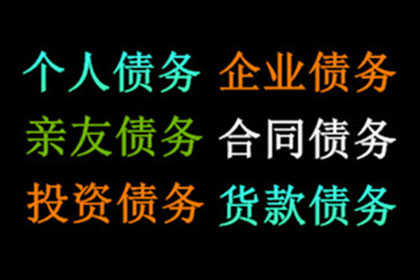 个人债务 企业债务
亲友债务 合同债务
投资债务 货款债务